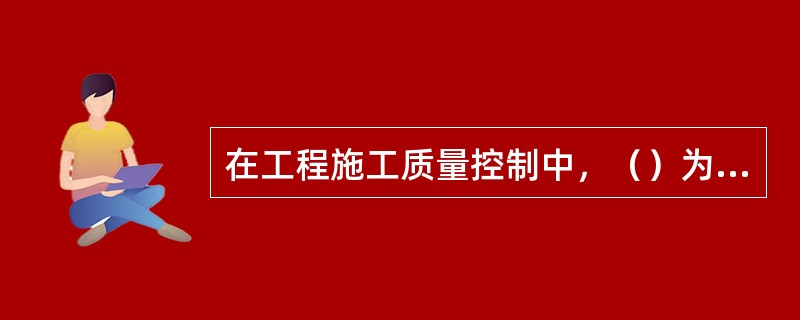 在工程施工质量控制中，（）为...